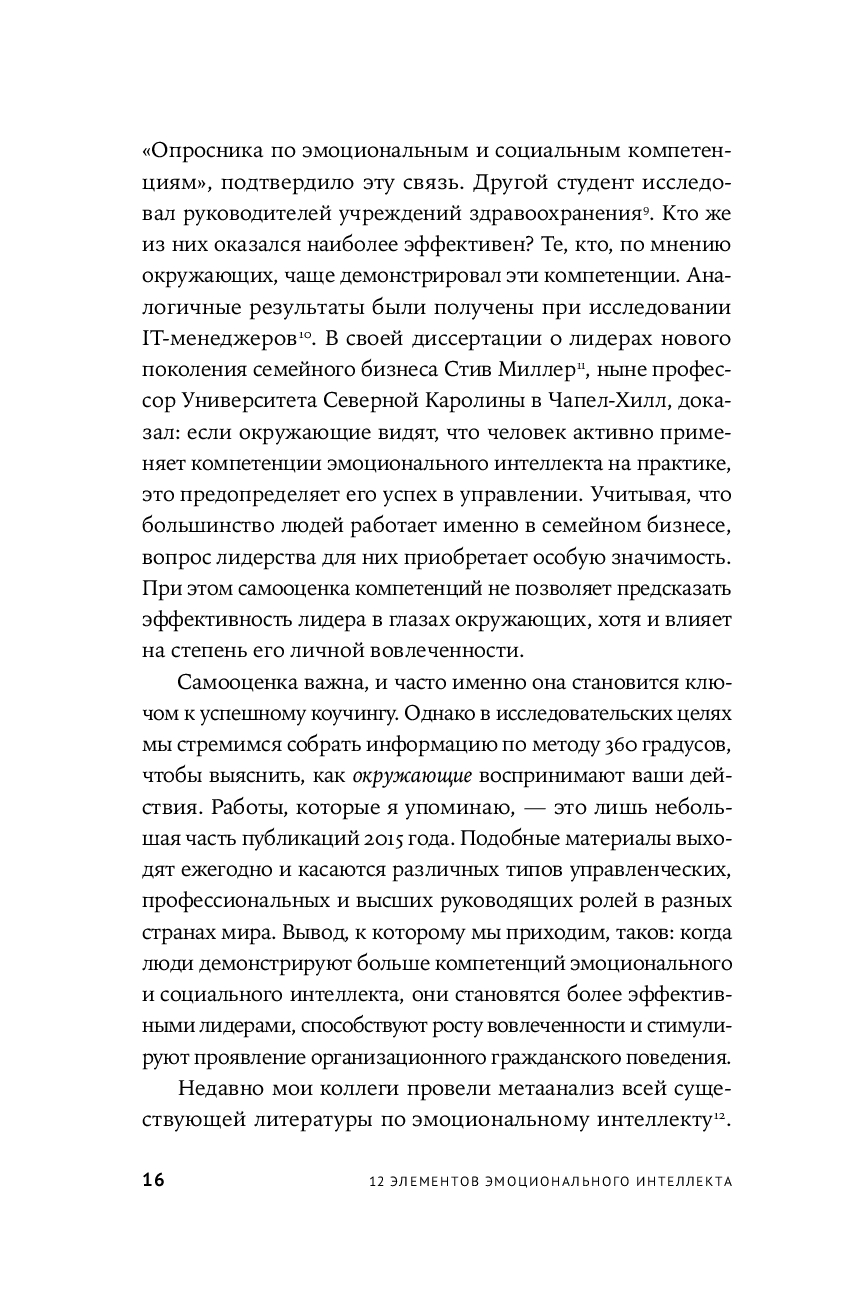 «Опросника по эмоциональным и социальным компетенциям», подтвердило эту связь. Другой студент исследовал руководителей учреждений здравоохранения$^{9}$. Кто же из них оказался наиболее эффективен? Те, кто, по мнению окружающих, чаще демонстрировал эти компетенции. Аналогичные результаты были получены при исследовании IT-менеджеров$^{10}$. В своей диссертации о лидерах нового поколения семейного бизнеса Стив Миллер$^{11}$, ныне профессор Университета Северной Каролины в Чапел-Хилл, доказал: если окружающие видят, что человек активно применяет компетенции эмоционального интеллекта на практике, это предопределяет его успех в управлении. Учитывая, что большинство людей работает именно в семейном бизнесе, вопрос лидерства для них приобретает особую значимость. При этом самооценка компетенций не позволяет предсказать эффективность лидера в глазах окружающих, хотя и влияет на степень его личной вовлеченности.

Самооценка важна, и часто именно она становится ключом к успешному коучингу. Однако в исследовательских целях мы стремимся собрать информацию по методу 360 градусов, чтобы выяснить, как окружающие воспринимают ваши действия. Работы, которые я упоминаю, — это лишь небольшая часть публикаций 2015 года. Подобные материалы выходят ежегодно и касаются различных типов управленческих, профессиональных и высших руководящих ролей в разных странах мира. Вывод, к которому мы приходим, таков: когда люди демонстрируют больше компетенций эмоционального и социального интеллекта, они становятся более эффективными лидерами, способствуют росту вовлеченности и стимулируют проявление организационного гражданского поведения.

Недавно мои коллеги провели метаанализ всей существующей литературы по эмоциональному интеллекту$^{12}$.

16 12 ЭЛЕМЕНТОВ ЭМОЦИОНАЛЬНОГО ИНТЕЛЛЕКТА